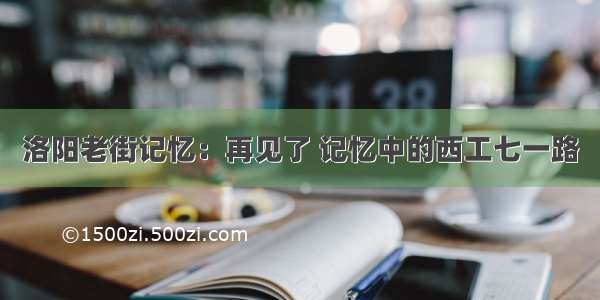 11 38

洛阳老街记忆：再见了 记忆中的西工七一路

©1500zi.500zi.com